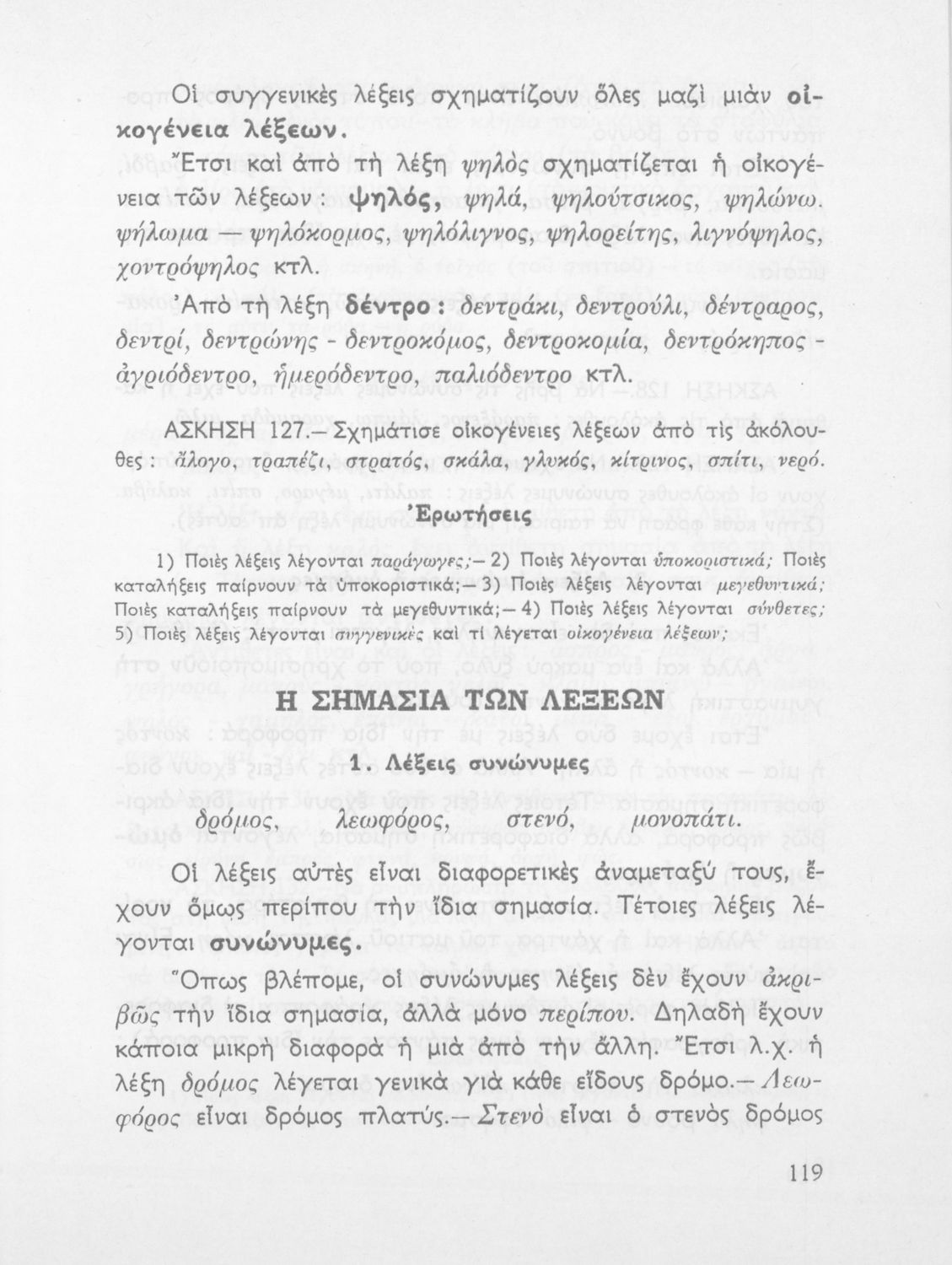 Οἱ συγγενικὲς λέξεις σχηματίζουν ὅλες μαζὶ μιὰν οἰκογένεια λέξεων.

Ἔτσι καὶ ἀπὸ τὴ λέξη ψηλὸς σχηματίζεται ἡ οἰκογένεια τῶν λέξεων: ψηλός, ψηλά, ψηλούτσικος, ψηλώνω. ψήλωμα — ψηλόκορμος, ψηλόλιγνος, ψηλορείτης, λιγνόψηλος, χοντρόψηλος κτλ.

Ἀπὸ τὴ λέξη δέντρο: δεντράκι, δεντρούλι, δέντραρος, δεντρί, δεντρώνης - δεντροκόμος, δεντροκομία, δεντρόκηπος - ἀγριόδεντρο, ἡμερόδεντρο, παλιόδεντρο κτλ.

ΑΣΚΗΣΗ 127.— Σχημάτισε οἰκογένειες λέξεων ἀπὸ τὶς ἀκόλουθες: ἄλογο, τραπέζι, στρατός, σκάλα, γλυκός, κίτρινος, σπίτι, νερό.

Ἐρωτήσεις

1) Ποιὲς λέξεις λέγονται παράγωγες;— 2) Ποιὲς λέγονται ὑποκοριστικά; Ποιὲς καταλήξεις παίρνουν τὰ ὑποκοριστικά;— 3) Ποιὲς λέξεις λέγονται μεγεθυντικά; Ποιὲς καταλήξεις παίρνουν τὰ μεγεθυντικά;— 4) Ποιὲς λέξεις λέγονται σύνθετες; 5) Ποιὲς λέξεις λέγονται συγγενικὲς καὶ τί λέγεται οἰκογένεια λέξεων;

Η ΣΗΜΑΣΙΑ ΤΩΝ ΛΕΞΕΩΝ

1. Λέξεις συνώνυμες

δρόμος, λεωφόρος, στενό, μονοπάτι.

Οἱ λέξεις αὐτὲς εἶναι διαφορετικὲς ἀναμεταξύ τους, ἔχουν ὅμως περίπου τὴν ἴδια σημασία. Τέτοιες λέξεις λέγονται συνώνυμες.

Ὅπως βλέπομε, οἱ συνώνυμες λέξεις δὲν ἔχουν ἀκριβῶς τὴν ἴδια σημασία, ἀλλὰ μόνο περίπου. Δηλαδὴ ἔχουν κάποια μικρὴ διαφορὰ ἡ μιὰ ἀπὸ τὴν ἄλλη. Ἔτσι λ.χ. ἡ λέξη δρόμος λέγεται γενικὰ γιὰ κάθε εἴδους δρόμο.— Λεωφόρος εἶναι δρόμος πλατύς.— Στενὸ εἶναι ὁ στενὸς δρόμος

119